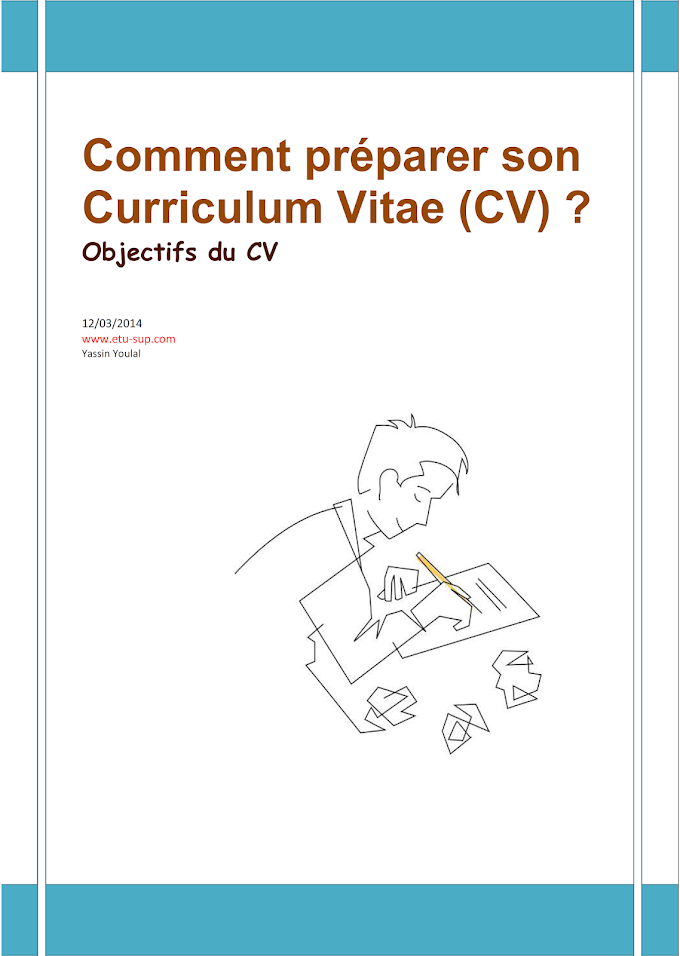 Comment préparer son Curriculum Vitae (CV) ?

Objectifs du CV

12/03/2014
www.etu-sup.com
Yassin Youlal